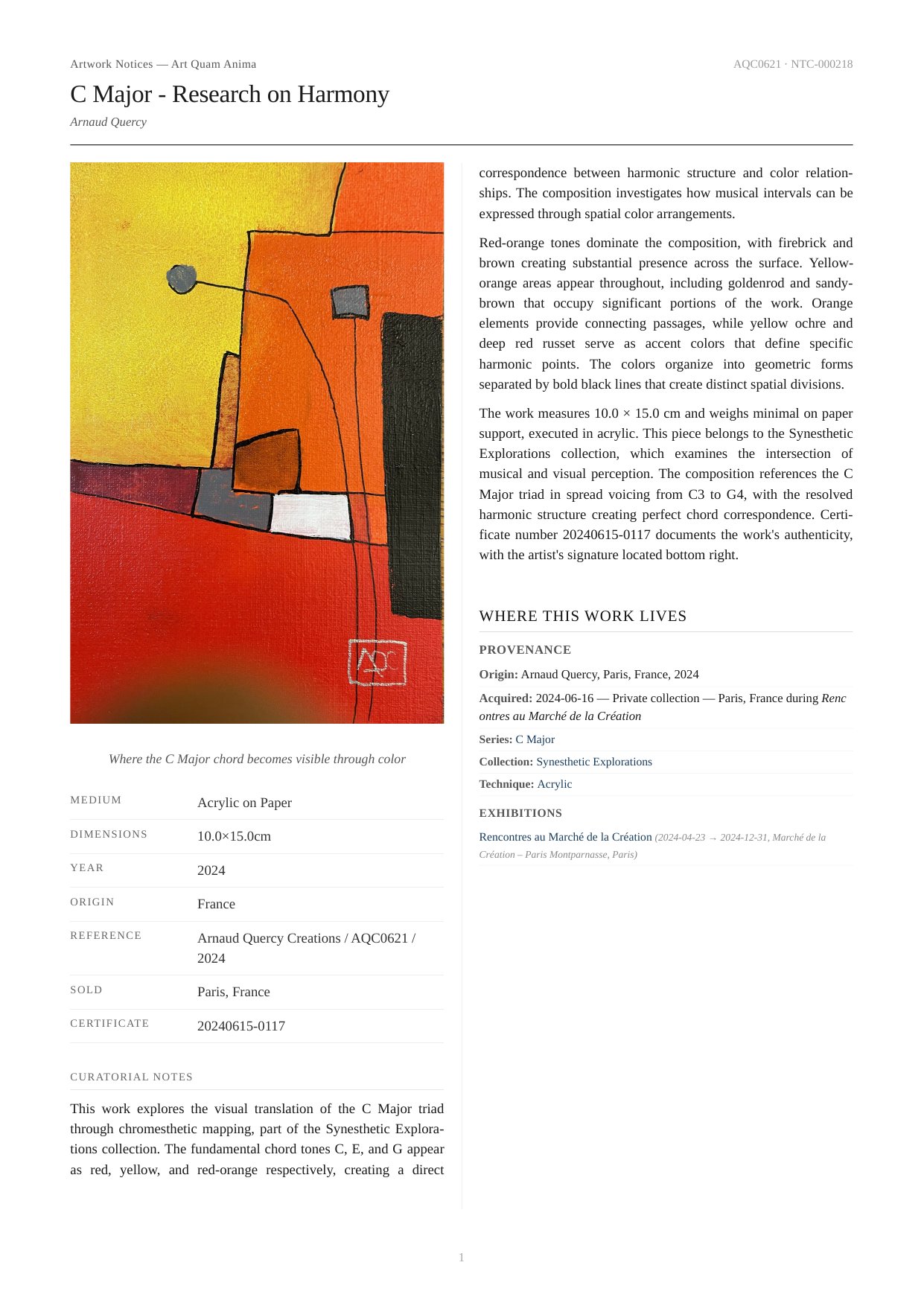 Artwork Notices — Art Quam Anima

AQC0621 · NTC-000218

C Major - Research on Harmony

Arnaud Quercy

AQC

Where the C Major chord becomes visible through color

| MEDIUM | Acrylic on Paper |
|---|---|
| DIMENSIONS | 10.0×15.0cm |
| YEAR | 2024 |
| ORIGIN | France |
| REFERENCE | Arnaud Quercy Creations / AQC0621 / 2024 |
| SOLD | Paris, France |
| CERTIFICATE | 20240615-0117 |

CURATORIAL NOTES

This work explores the visual translation of the C Major triad through chromesthetic mapping, part of the Synesthetic Explorations collection. The fundamental chord tones C, E, and G appear as red, yellow, and red-orange respectively, creating a direct correspondence between harmonic structure and color relationships. The composition investigates how musical intervals can be expressed through spatial color arrangements.

Red-orange tones dominate the composition, with firebrick and brown creating substantial presence across the surface. Yellow-orange areas appear throughout, including goldenrod and sandy-brown that occupy significant portions of the work. Orange elements provide connecting passages, while yellow ochre and deep red russet serve as accent colors that define specific harmonic points. The colors organize into geometric forms separated by bold black lines that create distinct spatial divisions.

The work measures 10.0 × 15.0 cm and weighs minimal on paper support, executed in acrylic. This piece belongs to the Synesthetic Explorations collection, which examines the intersection of musical and visual perception. The composition references the C Major triad in spread voicing from C3 to G4, with the resolved harmonic structure creating perfect chord correspondence. Certificate number 20240615-0117 documents the work's authenticity, with the artist's signature located bottom right.

WHERE THIS WORK LIVES

PROVENANCE

Origin: Arnaud Quercy, Paris, France, 2024

Acquired: 2024-06-16 — Private collection — Paris, France during Rencontres au Marché de la Création

Series: C Major

Collection: Synesthetic Explorations

Technique: Acrylic

EXHIBITIONS

Rencontres au Marché de la Création (2024-04-23 → 2024-12-31, Marché de la Création – Paris Montparnasse, Paris)

1